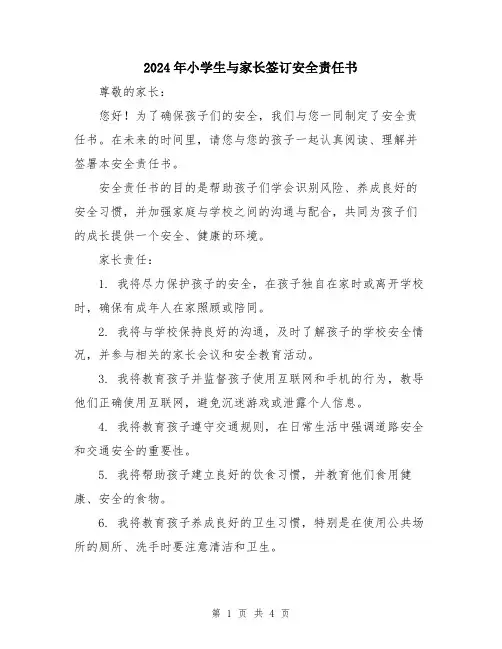 2024年小学生与家长签订安全责任书

尊敬的家长：

您好！为了确保孩子们的安全，我们与您一同制定了安全责任书。在未来的时间里，请您与您的孩子一起认真阅读、理解并签署本安全责任书。

安全责任书的目的是帮助孩子们学会识别风险、养成良好的安全习惯，并加强家庭与学校之间的沟通与配合，共同为孩子们的成长提供一个安全、健康的环境。

家长责任：

1. 我将尽力保护孩子的安全，在孩子独自在家时或离开学校时，确保有成年人在家照顾或陪同。

2. 我将与学校保持良好的沟通，及时了解孩子的学校安全情况，并参与相关的家长会议和安全教育活动。

3. 我将教育孩子并监督孩子使用互联网和手机的行为，教导他们正确使用互联网，避免沉迷游戏或泄露个人信息。

4. 我将教育孩子遵守交通规则，在日常生活中强调道路安全和交通安全的重要性。

5. 我将帮助孩子建立良好的饮食习惯，并教育他们食用健康、安全的食物。

6. 我将教育孩子养成良好的卫生习惯，特别是在使用公共场所的厕所、洗手时要注意清洁和卫生。

第 1 页 共 4 页